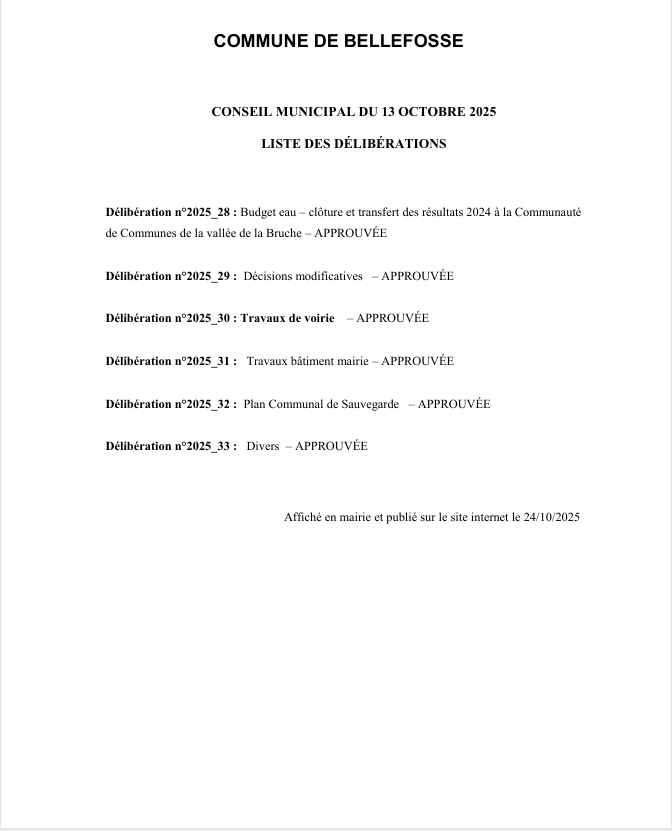 COMMUNE DE BELLEFOSSE

CONSEIL MUNICIPAL DU 13 OCTOBRE 2025

LISTE DES DÉLIBÉRATIONS

Délibération n°2025_28 : Budget eau – clôture et transfert des résultats 2024 à la Communauté de Communes de la vallée de la Bruche – APPROUVÉE

Délibération n°2025_29 : Décisions modificatives – APPROUVÉE

Délibération n°2025_30 : Travaux de voirie – APPROUVÉE

Délibération n°2025_31 : Travaux bâtiment mairie – APPROUVÉE

Délibération n°2025_32 : Plan Communal de Sauvegarde – APPROUVÉE

Délibération n°2025_33 : Divers – APPROUVÉE

Affiché en mairie et publié sur le site internet le 24/10/2025